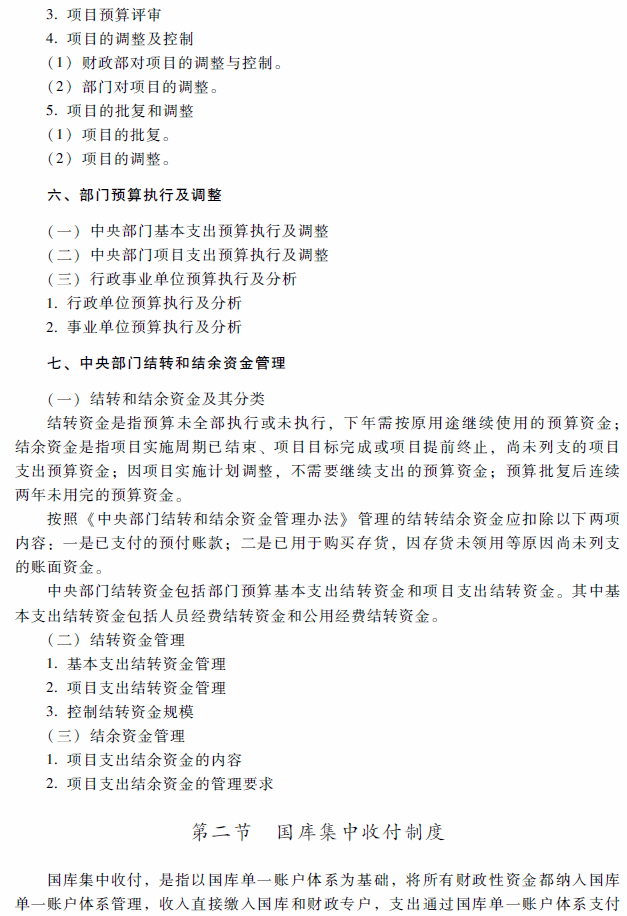 3. 项目预算评审
4. 项目的调整及控制
（1）财政部对项目的调整与控制。
（2）部门对项目的调整。
5. 项目的批复和调整
（1）项目的批复。
（2）项目的调整。

六、部门预算执行及调整

（一）中央部门基本支出预算执行及调整
（二）中央部门项目支出预算执行及调整
（三）行政事业单位预算执行及分析
1. 行政单位预算执行及分析
2. 事业单位预算执行及分析

七、中央部门结转和结余资金管理

（一）结转和结余资金及其分类
结转资金是指预算未全部执行或未执行，下年需按原用途继续使用的预算资金；结余资金是指项目实施周期已结束、项目目标完成或项目提前终止，尚未列支的项目支出预算资金；因项目实施计划调整，不需要继续支出的预算资金；预算批复后连续两年未用完的预算资金。

按照《中央部门结转和结余资金管理办法》管理的结转结余资金应扣除以下两项内容：一是已支付的预付账款；二是已用于购买存货，因存货未领用等原因尚未列支的账面资金。

中央部门结转资金包括部门预算基本支出结转资金和项目支出结转资金。其中基本支出结转资金包括人员经费结转资金和公用经费结转资金。
（二）结转资金管理
1. 基本支出结转资金管理
2. 项目支出结转资金管理
3. 控制结转资金规模
（三）结余资金管理
1. 项目支出结余资金的内容
2. 项目支出结余资金的管理要求

第二节　国库集中收付制度

国库集中收付，是指以国库单一账户体系为基础，将所有财政性资金都纳入国库单一账户体系管理，收入直接缴入国库和财政专户，支出通过国库单一账户体系支付